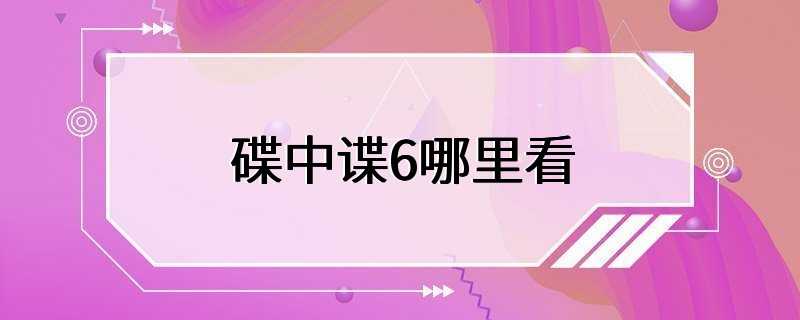 碟中谍6哪里看